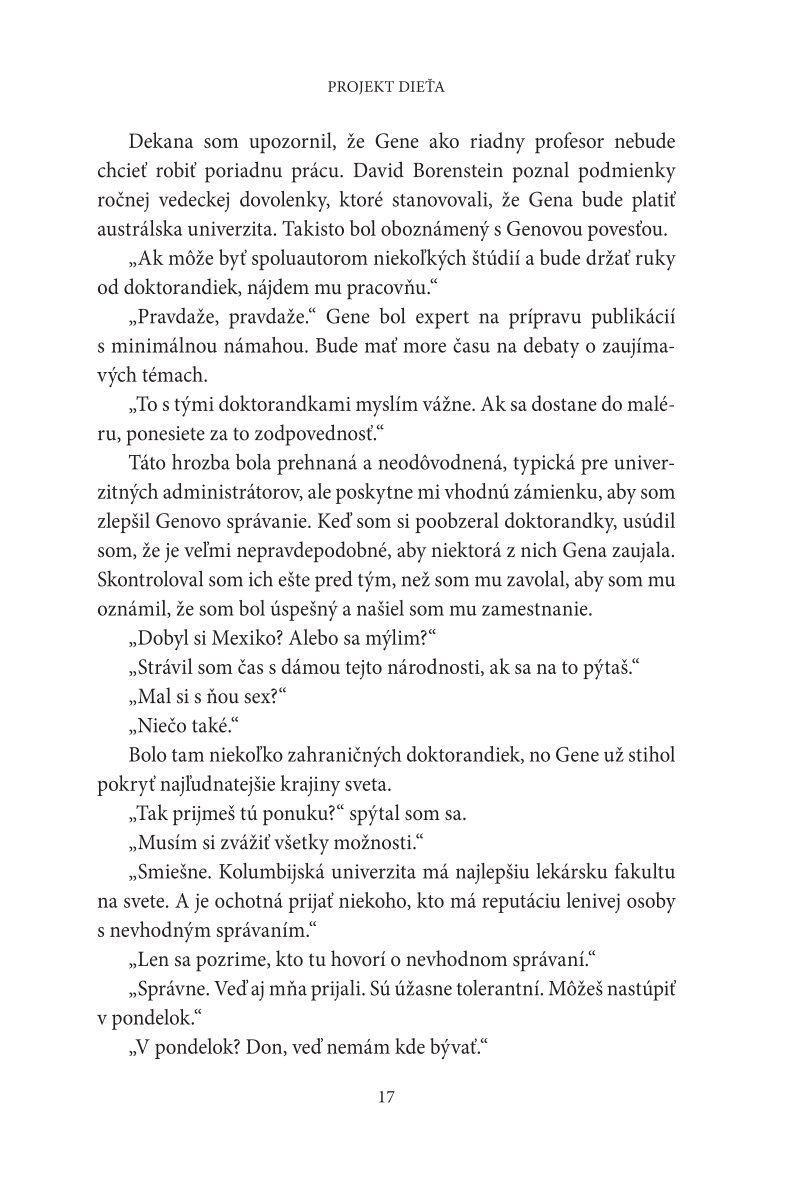 PROJEKT DIEŤA

Dekana som upozornil, že Gene ako riadny profesor nebude chcieť robiť poriadnu prácu. David Borenstein poznal podmienky ročnej vedeckej dovolenky, ktoré stanovovali, že Gena bude platiť austrálska univerzita. Takisto bol oboznámený s Genovou povesťou.

„Ak môže byť spoluautorom niekoľkých štúdií a bude držať ruky od doktorandiek, nájdem mu pracovňu.“

„Pravdaže, pravdaže.“ Gene bol expert na prípravu publikácií s minimálnou námahou. Bude mať more času na debaty o zaujímavých témach.

„To s tými doktorandkami myslím vážne. Ak sa dostane do maléru, ponesiete za to zodpovednosť.“

Táto hrozba bola prehnaná a neodôvodnená, typická pre univerzitných administrátorov, ale poskytne mi vhodnú zámienku, aby som zlepšil Genovo správanie. Keď som si poobzeral doktorandky, usúdil som, že je veľmi nepravdepodobné, aby niektorá z nich Gena zaujala. Skontroloval som ich ešte pred tým, než som mu zavolal, aby som mu oznámil, že som bol úspešný a našiel som mu zamestnanie.

„Dobyl si Mexiko? Alebo sa mýlim?“

„Strávil som čas s dámou tejto národnosti, ak sa na to pýtaš.“

„Mal si s ňou sex?“

„Niečo také.“

Bolo tam niekoľko zahraničných doktorandiek, no Gene už stihol pokryť najľudnatejšie krajiny sveta.

„Tak prijmeš tú ponuku?“ spýtal som sa.

„Musím si zvážiť všetky možnosti.“

„Smiešne. Kolumbijská univerzita má najlepšiu lekársku fakultu na svete. A je ochotná prijať niekoho, kto má reputáciu lenivej osoby s nevhodným správaním.“

„Len sa pozrime, kto tu hovorí o nevhodnom správaní.“

„Správne. Veď aj mňa prijali. Sú úžasne tolerantní. Môžeš nastúpiť v pondelok.“

„V pondelok? Don, veď nemám kde bývať.“

17